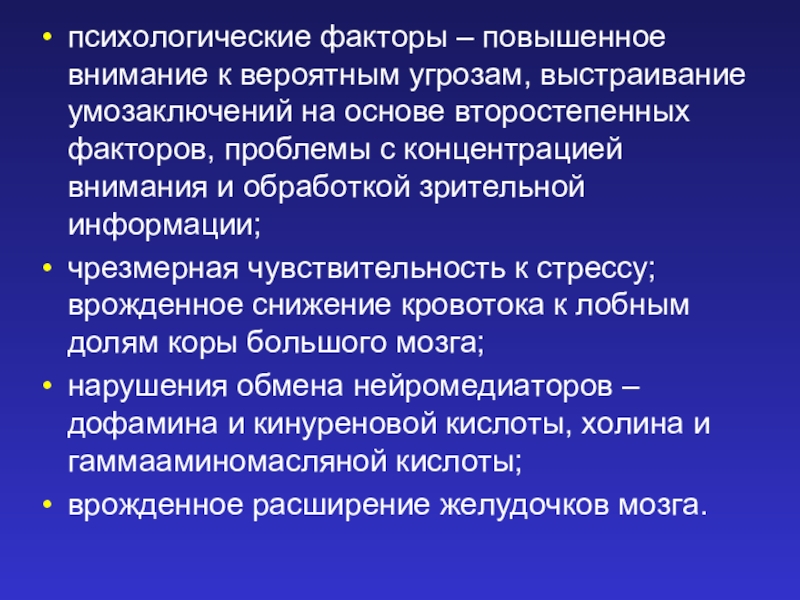 • психологические факторы – повышенное внимание к вероятным угрозам, выстраивание умозаключений на основе второстепенных факторов, проблемы с концентрацией внимания и обработкой зрительной информации;

• чрезмерная чувствительность к стрессу; врожденное снижение кровотока к лобным долям коры большого мозга;

• нарушения обмена нейромедиаторов – дофамина и кинуреновой кислоты, холина и гаммааминомасляной кислоты;

• врожденное расширение желудочков мозга.